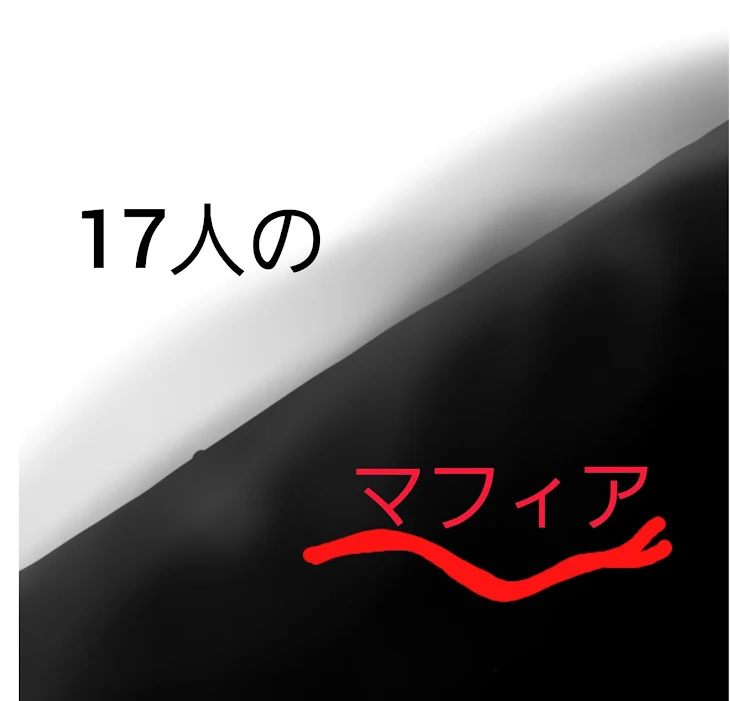 17人の

マフィア